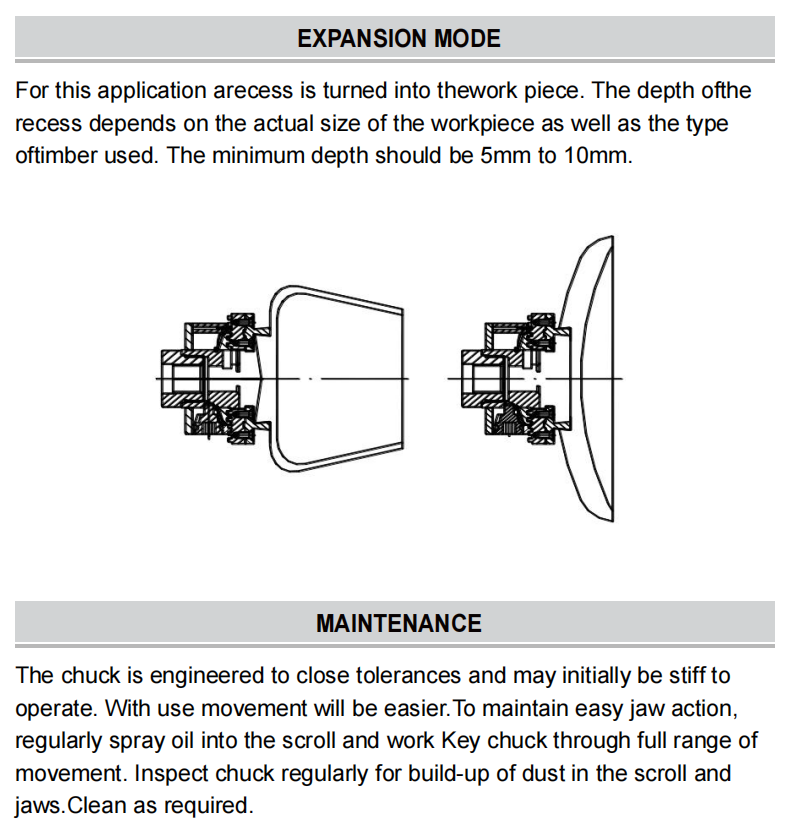 EXPANSION MODE

For this application arecess is turned into thework piece. The depth ofthe recess depends on the actual size of the workpiece as well as the type oftimber used. The minimum depth should be 5mm to 10mm.

MAINTENANCE

The chuck is engineered to close tolerances and may initially be stiff to operate. With use movement will be easier.To maintain easy jaw action, regularly spray oil into the scroll and work Key chuck through full range of movement. Inspect chuck regularly for build-up of dust in the scroll and jaws.Clean as required.